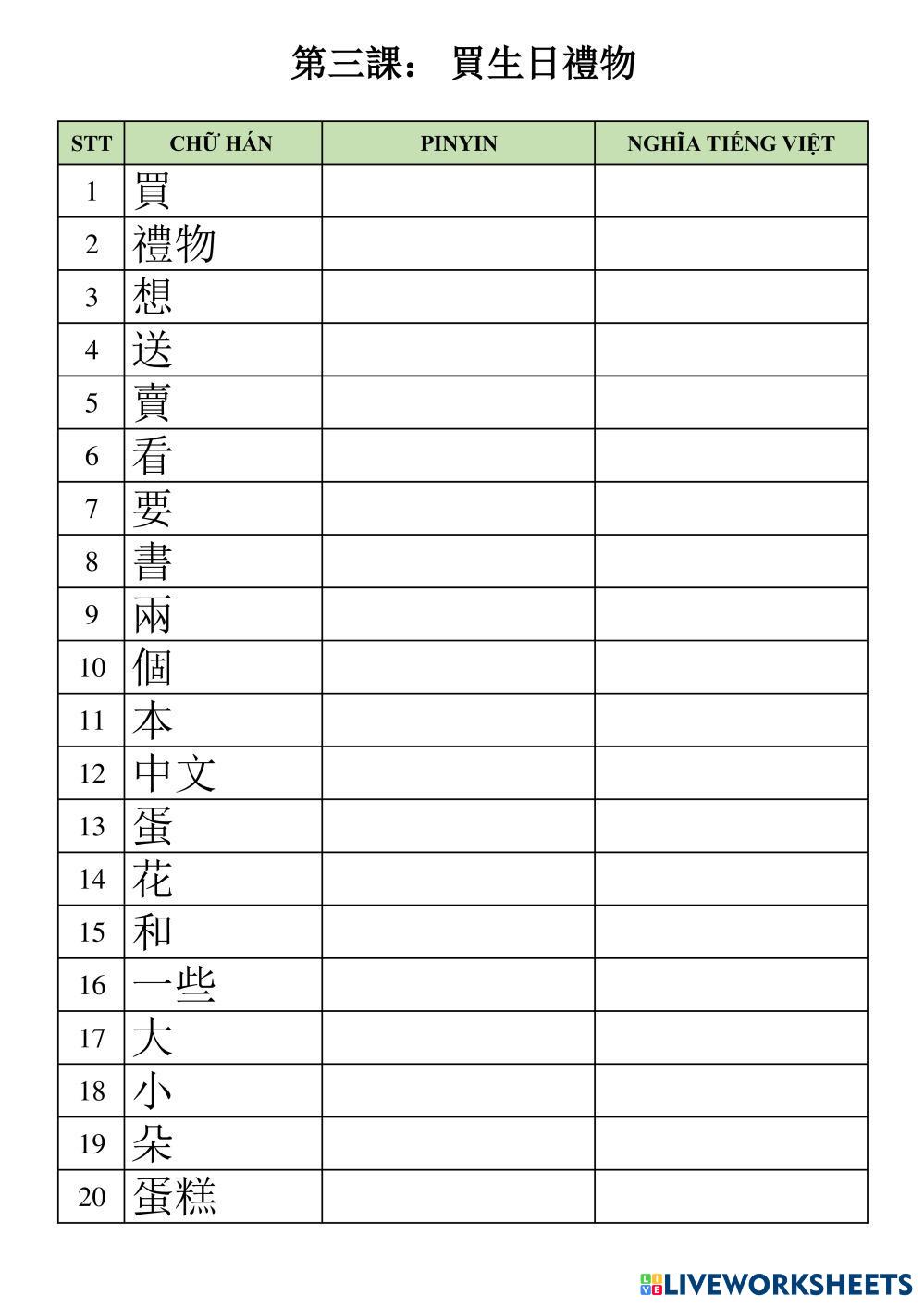 第三課： 買生日禮物

| STT | CHỮ HÁN | PINYIN | NGHĨA TIẾNG VIỆT |
|---|---|---|---|
| 1 | 買 | | |
| 2 | 禮物 | | |
| 3 | 想 | | |
| 4 | 送 | | |
| 5 | 賣 | | |
| 6 | 看 | | |
| 7 | 要 | | |
| 8 | 書 | | |
| 9 | 兩 | | |
| 10 | 個 | | |
| 11 | 本 | | |
| 12 | 中文 | | |
| 13 | 蛋 | | |
| 14 | 花 | | |
| 15 | 和 | | |
| 16 | 一些 | | |
| 17 | 大 | | |
| 18 | 小 | | |
| 19 | 朵 | | |
| 20 | 蛋糕 | | |

LIVEWORKSHEETS